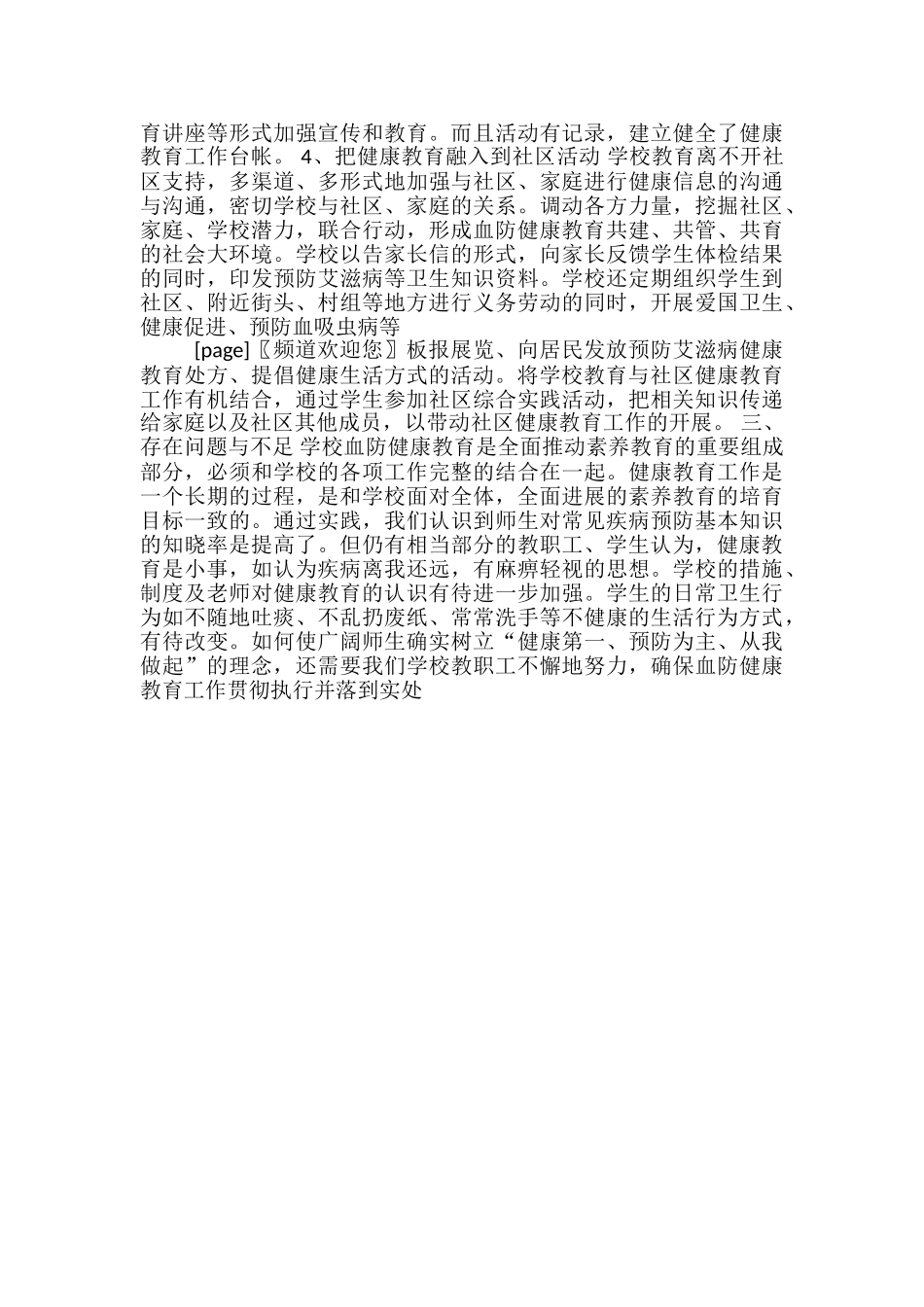 育讲座等形式加强宣传和教育。而且活动有记录，建立健全了健康教育工作台帐。 4、把健康教育融入到社区活动 学校教育离不开社区支持，多渠道、多形式地加强与社区、家庭进行健康信息的沟通与沟通，密切学校与社区、家庭的关系。调动各方力量，挖掘社区、家庭、学校潜力，联合行动，形成血防健康教育共建、共管、共育的社会大环境。学校以告家长信的形式，向家长反馈学生体检结果的同时，印发预防艾滋病等卫生知识资料。学校还定期组织学生到社区、附近街头、村组等地方进行义务劳动的同时，开展爱国卫生、健康促进、预防血吸虫病等

[page]〖频道欢迎您〗板报展览、向居民发放预防艾滋病健康教育处方、提倡健康生活方式的活动。将学校教育与社区健康教育工作有机结合，通过学生参加社区综合实践活动，把相关知识传递给家庭以及社区其他成员，以带动社区健康教育工作的开展。 三、存在问题与不足 学校血防健康教育是全面推动素养教育的重要组成部分，必须和学校的各项工作完整的结合在一起。健康教育工作是一个长期的过程，是和学校面对全体，全面进展的素养教育的培育目标一致的。通过实践，我们认识到师生对常见疾病预防基本知识的知晓率是提高了。但仍有相当部分的教职工、学生认为，健康教育是小事，如认为疾病离我还远，有麻痹轻视的思想。学校的措施、制度及老师对健康教育的认识有待进一步加强。学生的日常卫生行为如不随地吐痰、不乱扔废纸、常常洗手等不健康的生活行为方式，有待改变。如何使广阔师生确实树立“健康第一、预防为主、从我做起”的理念，还需要我们学校教职工不懈地努力，确保血防健康教育工作贯彻执行并落到实处